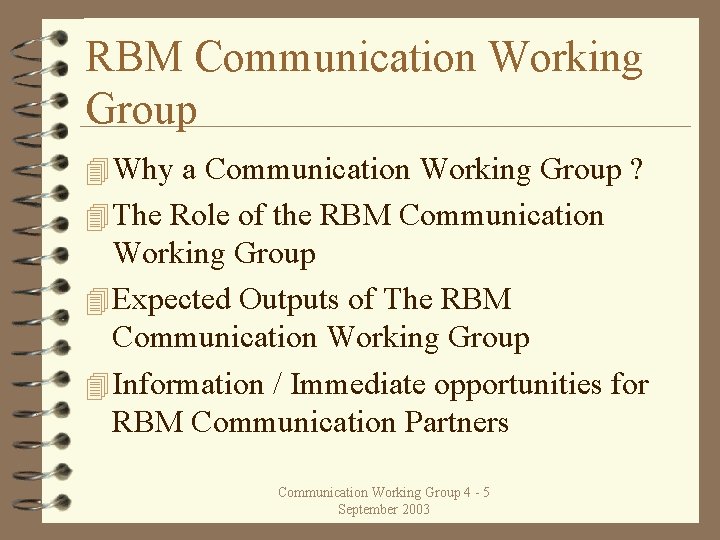 RBM Communication Working Group

Why a Communication Working Group ?

The Role of the RBM Communication Working Group

Expected Outputs of The RBM Communication Working Group

Information / Immediate opportunities for RBM Communication Partners

Communication Working Group 4 - 5 September 2003